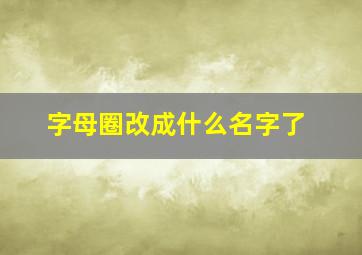 字母圈改成什么名字了